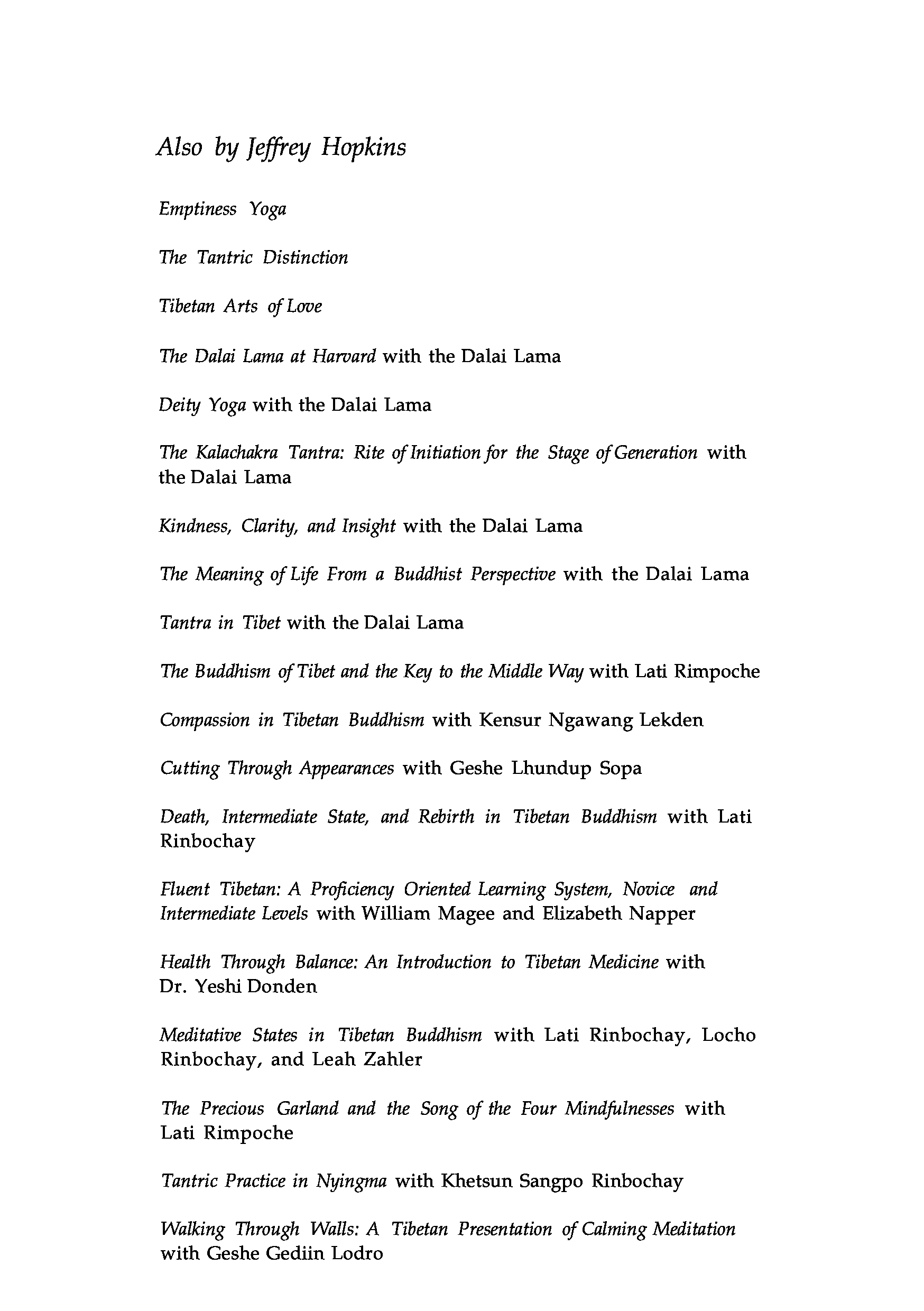 Also by Jeffrey Hopkins

Emptiness Yoga

The Tantric Distinction

Tibetan Arts of Love

The Dalai Lama at Harvard with the Dalai Lama

Deity Yoga with the Dalai Lama

The Kalachakra Tantra: Rite of Initiation for the Stage of Generation with the Dalai Lama

Kindness, Clarity, and Insight with the Dalai Lama

The Meaning of Life From a Buddhist Perspective with the Dalai Lama

Tantra in Tibet with the Dalai Lama

The Buddhism of Tibet and the Key to the Middle Way with Lati Rimpoche

Compassion in Tibetan Buddhism with Kensur Ngawang Lekden

Cutting Through Appearances with Geshe Lhundup Sopa

Death, Intermediate State, and Rebirth in Tibetan Buddhism with Lati Rinbochay

Fluent Tibetan: A Proficiency Oriented Learning System, Novice and Intermediate Levels with William Magee and Elizabeth Napper

Health Through Balance: An Introduction to Tibetan Medicine with Dr. Yeshi Donden

Meditative States in Tibetan Buddhism with Lati Rinbochay, Locho Rinbochay, and Leah Zahler

The Precious Garland and the Song of the Four Mindfulnesses with Lati Rimpoche

Tantric Practice in Nyingma with Khetsun Sangpo Rinbochay

Walking Through Walls: A Tibetan Presentation of Calming Meditation with Geshe Gediin Lodro